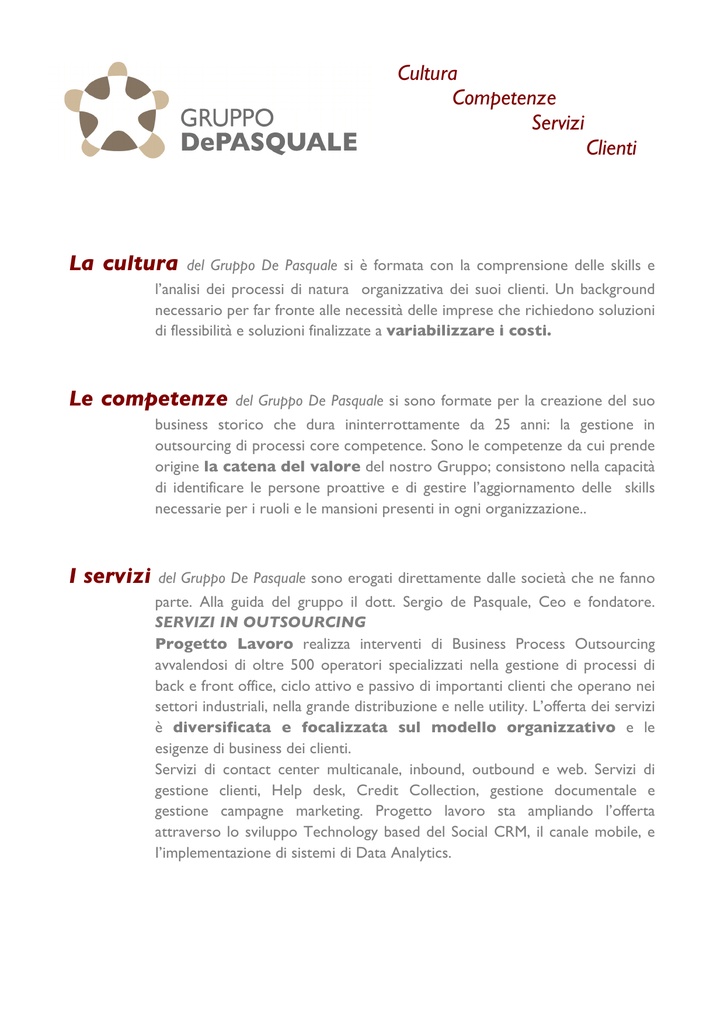 GRUPPO
DePASQUALE

Cultura
Competenze
Servizi
Clienti

La cultura del Gruppo De Pasquale si è formata con la comprensione delle skills e l'analisi dei processi di natura organizzativa dei suoi clienti. Un background necessario per far fronte alle necessità delle imprese che richiedono soluzioni di flessibilità e soluzioni finalizzate a variabilizzare i costi.

Le competenze del Gruppo De Pasquale si sono formate per la creazione del suo business storico che dura ininterrottamente da 25 anni: la gestione in outsourcing di processi core competence. Sono le competenze da cui prende origine la catena del valore del nostro Gruppo; consistono nella capacità di identificare le persone proattive e di gestire l'aggiornamento delle skills necessarie per i ruoli e le mansioni presenti in ogni organizzazione..

I servizi del Gruppo De Pasquale sono erogati direttamente dalle società che ne fanno parte. Alla guida del gruppo il dott. Sergio de Pasquale, Ceo e fondatore.
SERVIZI IN OUTSOURCING
Progetto Lavoro realizza interventi di Business Process Outsourcing avvalendosi di oltre 500 operatori specializzati nella gestione di processi di back e front office, ciclo attivo e passivo di importanti clienti che operano nei settori industriali, nella grande distribuzione e nelle utility. L'offerta dei servizi è diversificata e focalizzata sul modello organizzativo e le esigenze di business dei clienti.
Servizi di contact center multicanale, inbound, outbound e web. Servizi di gestione clienti, Help desk, Credit Collection, gestione documentale e gestione campagne marketing. Progetto lavoro sta ampliando l'offerta attraverso lo sviluppo Technology based del Social CRM, il canale mobile, e l'implementazione di sistemi di Data Analytics.